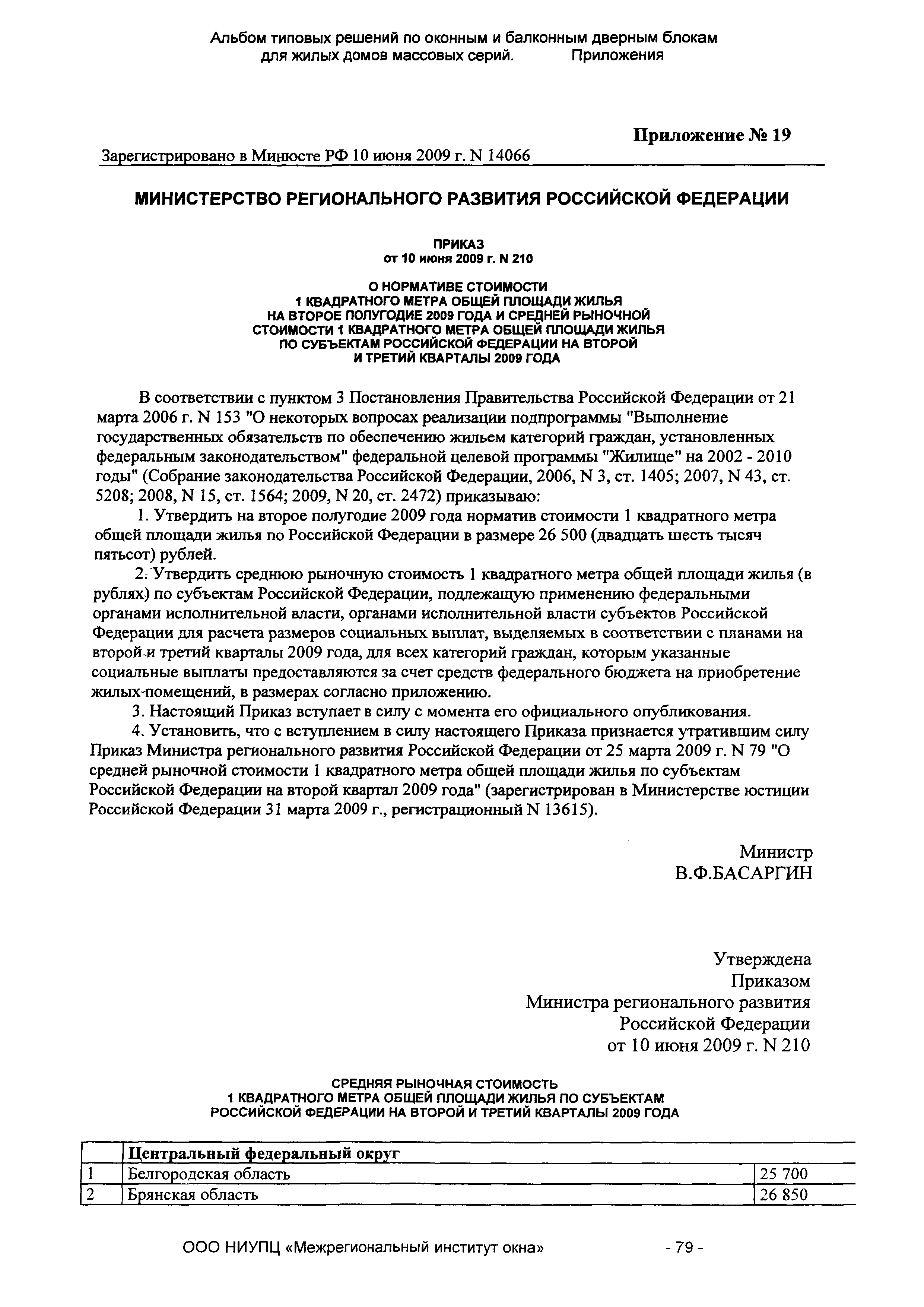 Альбом типовых решений по оконным и балконным дверным блокам для жилых домов массовых серий. Приложения

Приложение № 19

Зарегистрировано в Минюсте РФ 10 июня 2009 г. N 14066

МИНИСТЕРСТВО РЕГИОНАЛЬНОГО РАЗВИТИЯ РОССИЙСКОЙ ФЕДЕРАЦИИ

ПРИКАЗ
от 10 июня 2009 г. N 210

О НОРМАТИВЕ СТОИМОСТИ
1 КВАДРАТНОГО МЕТРА ОБЩЕЙ ПЛОЩАДИ ЖИЛЬЯ
НА ВТОРОЕ ПОЛУГОДИЕ 2009 ГОДА И СРЕДНЕЙ РЫНОЧНОЙ
СТОИМОСТИ 1 КВАДРАТНОГО МЕТРА ОБЩЕЙ ПЛОЩАДИ ЖИЛЬЯ
ПО СУБЪЕКТАМ РОССИЙСКОЙ ФЕДЕРАЦИИ НА ВТОРОЙ
И ТРЕТИЙ КВАРТАЛЫ 2009 ГОДА

В соответствии с пунктом 3 Постановления Правительства Российской Федерации от 21 марта 2006 г. N 153 "О некоторых вопросах реализации подпрограммы "Выполнение государственных обязательств по обеспечению жильем категорий граждан, установленных федеральным законодательством" федеральной целевой программы "Жилище" на 2002 - 2010 годы" (Собрание законодательства Российской Федерации, 2006, N 3, ст. 1405; 2007, N 43, ст. 5208; 2008, N 15, ст. 1564; 2009, N 20, ст. 2472) приказываю:

1. Утвердить на второе полугодие 2009 года норматив стоимости 1 квадратного метра общей площади жилья по Российской Федерации в размере 26 500 (двадцать шесть тысяч пятьсот) рублей.

2. Утвердить среднюю рыночную стоимость 1 квадратного метра общей площади жилья (в рублях) по субъектам Российской Федерации, подлежащую применению федеральными органами исполнительной власти, органами исполнительной власти субъектов Российской Федерации для расчета размеров социальных выплат, выделяемых в соответствии с планами на второй и третий кварталы 2009 года, для всех категорий граждан, которым указанные социальные выплаты предоставляются за счет средств федерального бюджета на приобретение жилых помещений, в размерах согласно приложению.

3. Настоящий Приказ вступает в силу с момента его официального опубликования.

4. Установить, что с вступлением в силу настоящего Приказа признается утратившим силу Приказ Министра регионального развития Российской Федерации от 25 марта 2009 г. N 79 "О средней рыночной стоимости 1 квадратного метра общей площади жилья по субъектам Российской Федерации на второй квартал 2009 года" (зарегистрирован в Министерстве юстиции Российской Федерации 31 марта 2009 г., регистрационный N 13615).

Министр
В.Ф.БАСАРГИН

Утверждена
Приказом
Министра регионального развития
Российской Федерации
от 10 июня 2009 г. N 210

СРЕДНЯЯ РЫНОЧНАЯ СТОИМОСТЬ
1 КВАДРАТНОГО МЕТРА ОБЩЕЙ ПЛОЩАДИ ЖИЛЬЯ ПО СУБЪЕКТАМ
РОССИЙСКОЙ ФЕДЕРАЦИИ НА ВТОРОЙ И ТРЕТИЙ КВАРТАЛЫ 2009 ГОДА

| | Центральный федеральный округ | |
|---|---|---|
| 1 | Белгородская область | 25 700 |
| 2 | Брянская область | 26 850 |

ООО НИУПЦ «Межрегиональный институт окна» - 79 -